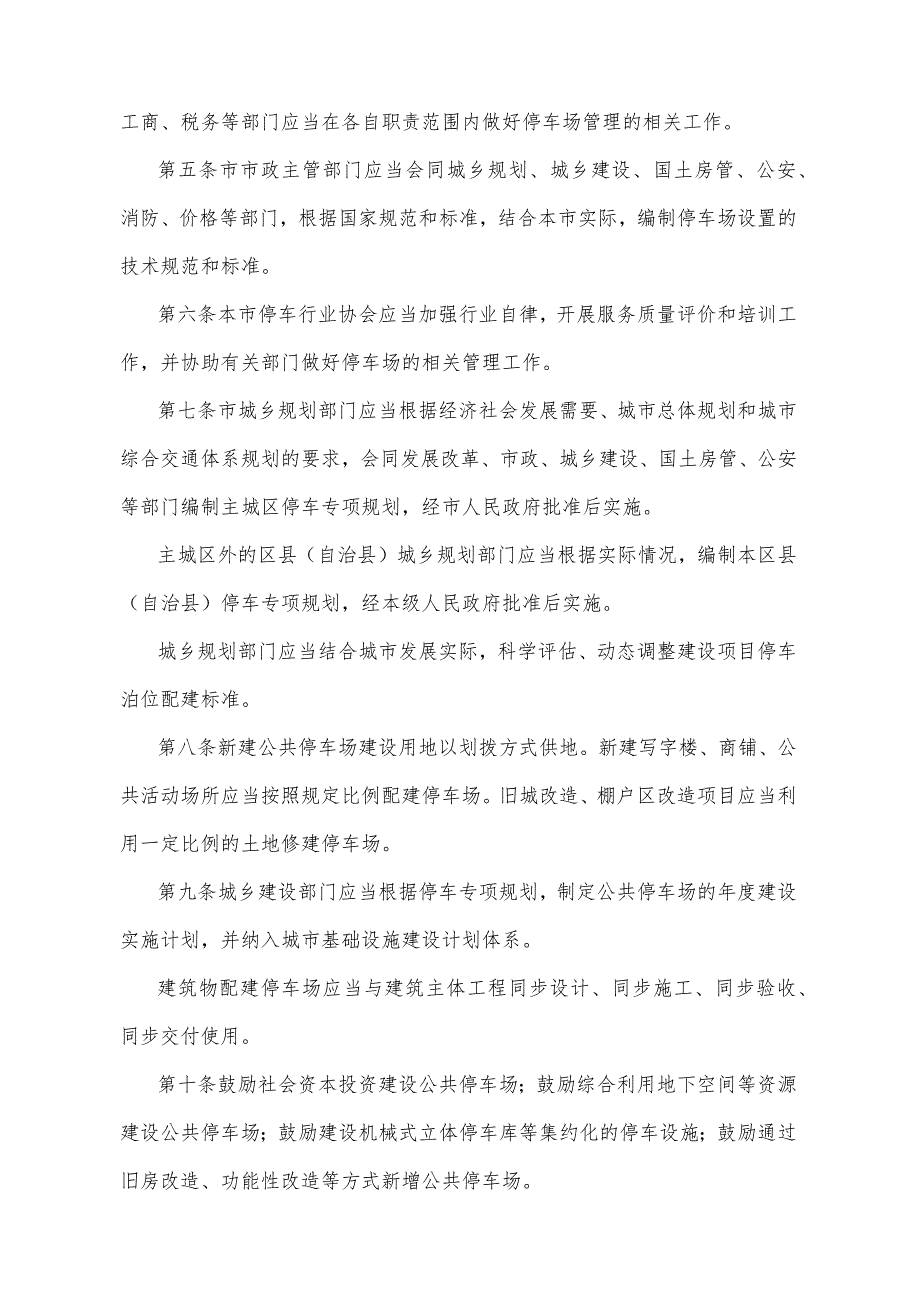 工商、税务等部门应当在各自职责范围内做好停车场管理的相关工作。

第五条市市政主管部门应当会同城乡规划、城乡建设、国土房管、公安、消防、价格等部门，根据国家规范和标准，结合本市实际，编制停车场设置的技术规范和标准。

第六条本市停车行业协会应当加强行业自律，开展服务质量评价和培训工作，并协助有关部门做好停车场的相关管理工作。

第七条市城乡规划部门应当根据经济社会发展需要、城市总体规划和城市综合交通体系规划的要求，会同发展改革、市政、城乡建设、国土房管、公安等部门编制主城区停车专项规划，经市人民政府批准后实施。

主城区外的区县（自治县）城乡规划部门应当根据实际情况，编制本区县（自治县）停车专项规划，经本级人民政府批准后实施。

城乡规划部门应当结合城市发展实际，科学评估、动态调整建设项目停车泊位配建标准。

第八条新建公共停车场建设用地以划拨方式供地。新建写字楼、商铺、公共活动场所应当按照规定比例配建停车场。旧城改造、棚户区改造项目应当利用一定比例的土地修建停车场。

第九条城乡建设部门应当根据停车专项规划，制定公共停车场的年度建设实施计划，并纳入城市基础设施建设计划体系。

建筑物配建停车场应当与建筑主体工程同步设计、同步施工、同步验收、同步交付使用。

第十条鼓励社会资本投资建设公共停车场；鼓励综合利用地下空间等资源建设公共停车场；鼓励建设机械式立体停车库等集约化的停车设施；鼓励通过旧房改造、功能性改造等方式新增公共停车场。